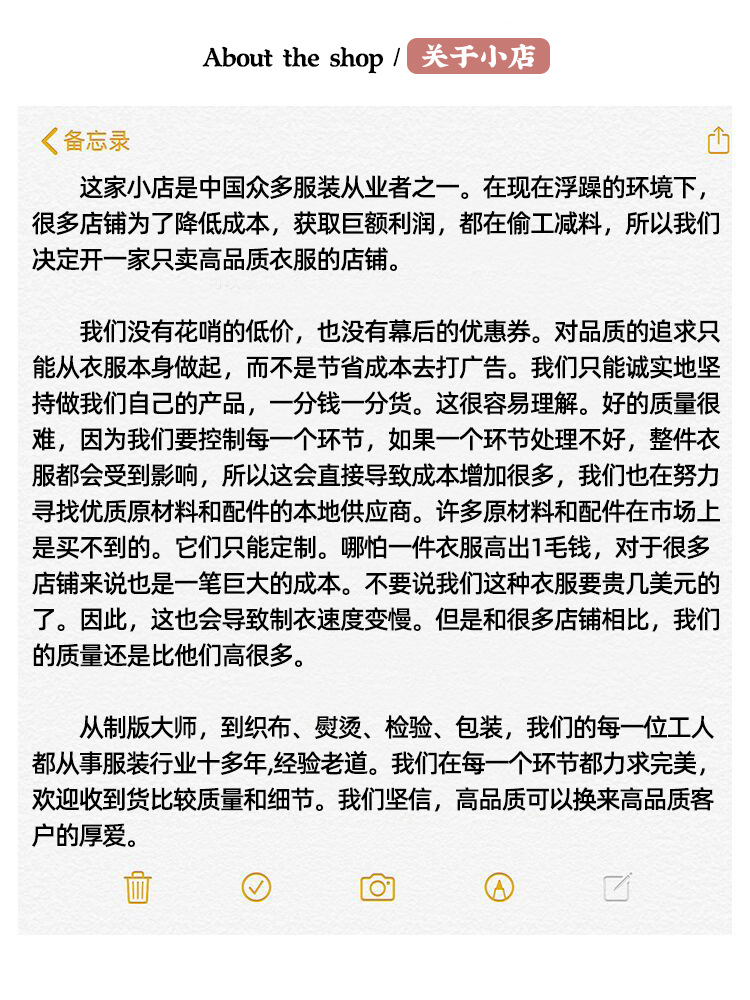 About the shop / 关于小店

备忘录

这家小店是中国众多服装从业者之一。在现在浮躁的环境下，很多店铺为了降低成本，获取巨额利润，都在偷工减料，所以我们决定开一家只卖高品质衣服的店铺。

我们没有花哨的低价，也没有幕后的优惠券。对品质的追求只能从衣服本身做起，而不是节省成本去打广告。我们只能诚实地坚持做我们自己的产品，一分钱一分货。这很容易理解。好的质量很难，因为我们要控制每一个环节，如果一个环节处理不好，整件衣服都会受到影响，所以这会直接导致成本增加很多，我们也在努力寻找优质原材料和配件的本地供应商。许多原材料和配件在市场上是买不到的。它们只能定制。哪怕一件衣服高出1毛钱，对于很多店铺来说也是一笔巨大的成本。不要说我们这种衣服要贵几美元的了。因此，这也会导致制衣速度变慢。但是和很多店铺相比，我们的质量还是比他们高很多。

从制版大师，到织布、熨烫、检验、包装，我们的每一位工人都从事服装行业十多年,经验老道。我们在每一个环节都力求完美，欢迎收到货比较质量和细节。我们坚信，高品质可以换来高品质客户的厚爱。